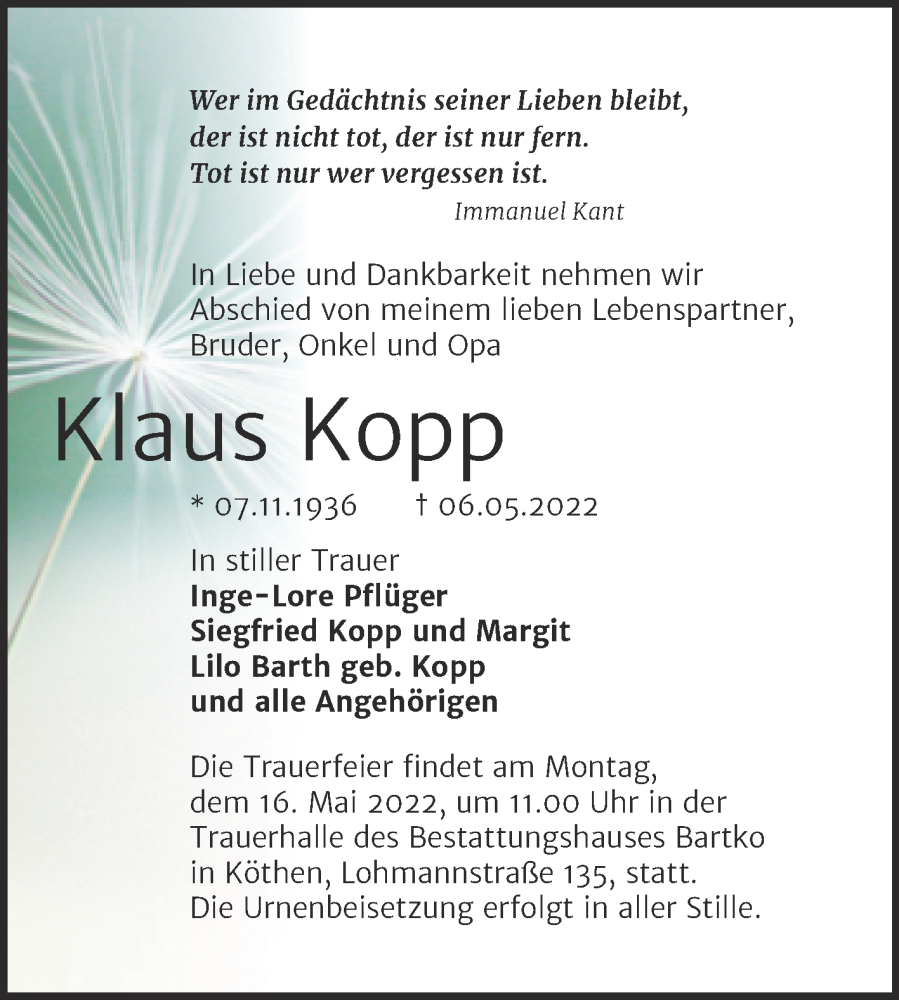 Wer im Gedächtnis seiner Lieben bleibt,
der ist nicht tot, der ist nur fern.
Tot ist nur wer vergessen ist.
Immanuel Kant

In Liebe und Dankbarkeit nehmen wir Abschied von meinem lieben Lebenspartner, Bruder, Onkel und Opa

Klaus Kopp

* 07.11.1936 † 06.05.2022

In stiller Trauer
Inge-Lore Pflüger
Siegfried Kopp und Margit
Lilo Barth geb. Kopp
und alle Angehörigen

Die Trauerfeier findet am Montag, dem 16. Mai 2022, um 11.00 Uhr in der Trauerhalle des Bestattungshauses Bartko in Köthen, Lohmannstraße 135, statt.
Die Urnenbeisetzung erfolgt in aller Stille.